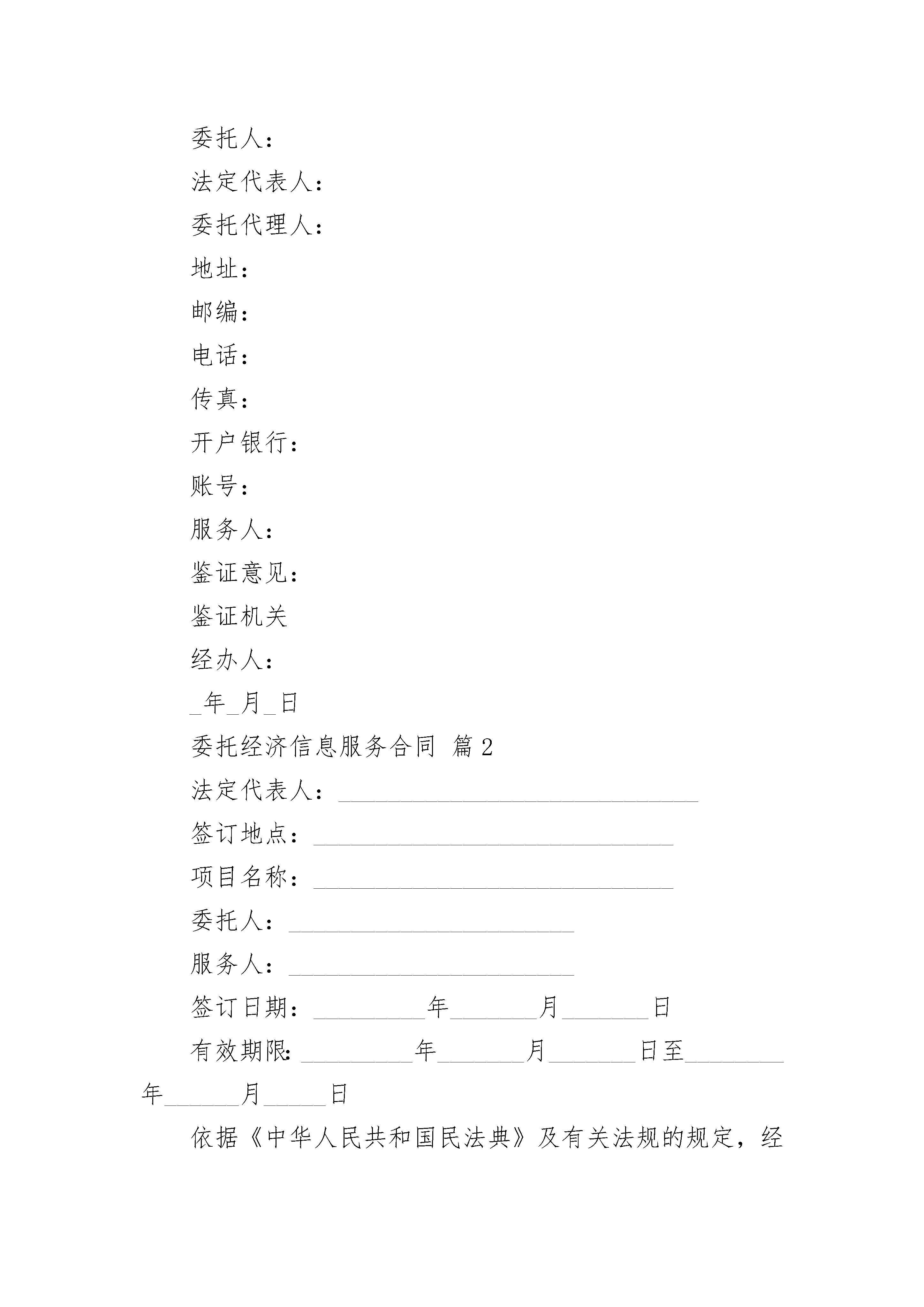 委托人：

法定代表人：

委托代理人：

地址：

邮编：

电话：

传真：

开户银行：

账号：

服务人：

鉴证意见：

鉴证机关

经办人：

_年_月_日

委托经济信息服务合同 篇2

法定代表人：______________________________

签订地点：______________________________

项目名称：______________________________

委托人：________________________

服务人：________________________

签订日期：_________年_______月_______日

有效期限:_________年_______月_______日至________年______月_____日

依据《中华人民共和国民法典》及有关法规的规定，经